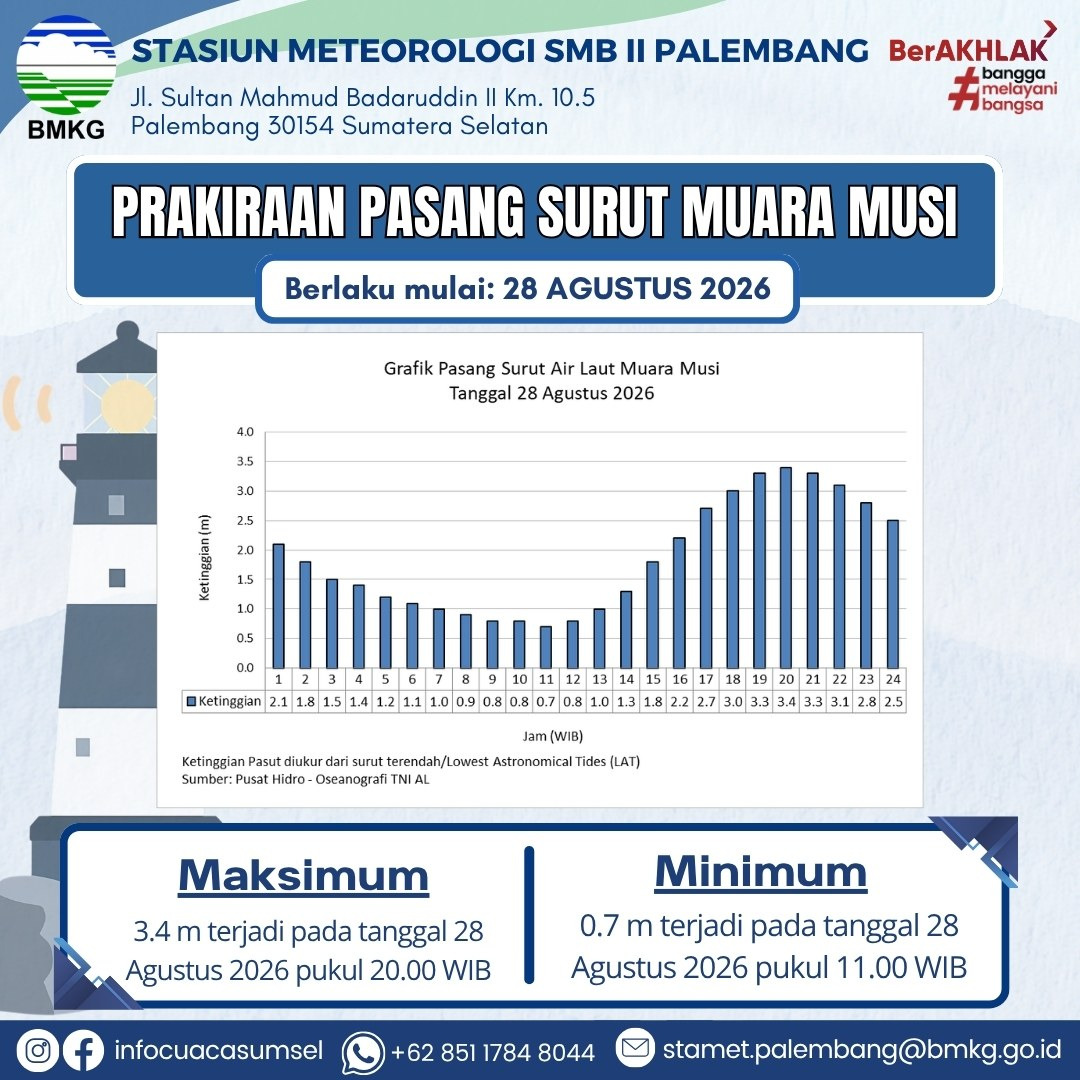 BMKG

STASIUN METEOROLOGI SMB II PALEMBANG

Jl. Sultan Mahmud Badaruddin II Km. 10.5
Palembang 30154 Sumatera Selatan

BerAKHLAK
#bangga melayani bangsa

PRAKIRAAN PASANG SURUT MUARA MUSI

Berlaku mulai: 28 AGUSTUS 2026

Grafik Pasang Surut Air Laut Muara Musi
Tanggal 28 Agustus 2026

Ketinggian (m)

4.0
3.5
3.0
2.5
2.0
1.5
1.0
0.5
0.0

| | 1 | 2 | 3 | 4 | 5 | 6 | 7 | 8 | 9 | 10 | 11 | 12 | 13 | 14 | 15 | 16 | 17 | 18 | 19 | 20 | 21 | 22 | 23 | 24 |
|---|---|---|---|---|---|---|---|---|---|---|---|---|---|---|---|---|---|---|---|---|---|---|---|---|
| Ketinggian | 2.1 | 1.8 | 1.5 | 1.4 | 1.2 | 1.1 | 1.0 | 0.9 | 0.8 | 0.8 | 0.7 | 0.8 | 1.0 | 1.3 | 1.8 | 2.2 | 2.7 | 3.0 | 3.3 | 3.4 | 3.3 | 3.1 | 2.8 | 2.5 |

Jam (WIB)

Ketinggian Pasut diukur dari surut terendah/Lowest Astronomical Tides (LAT)
Sumber: Pusat Hidro - Oseanografi TNI AL

Maksimum
3.4 m terjadi pada tanggal 28 Agustus 2026 pukul 20.00 WIB

Minimum
0.7 m terjadi pada tanggal 28 Agustus 2026 pukul 11.00 WIB

infocuacasumsel
+62 851 1784 8044
stamet.palembang@bmkg.go.id